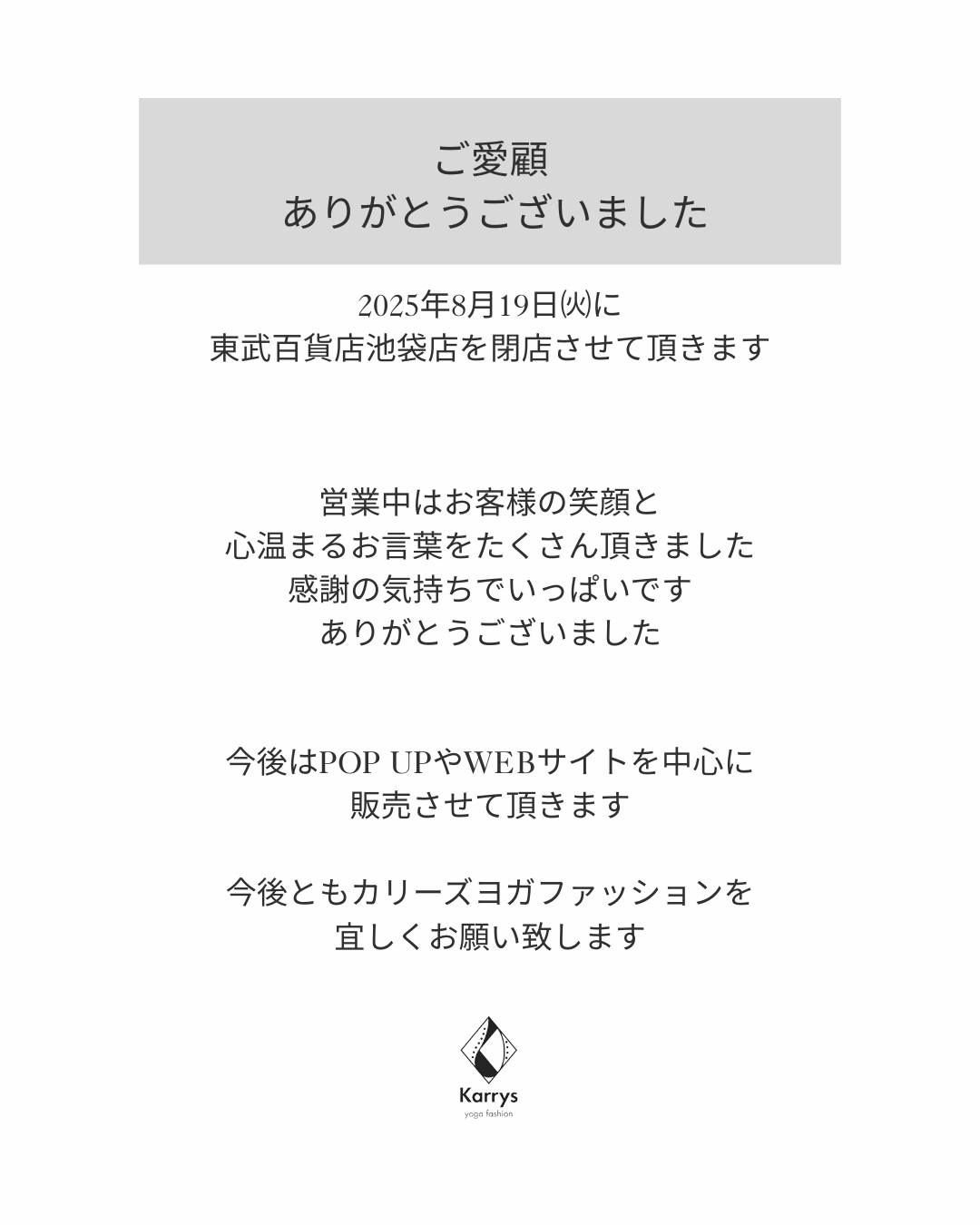 ご愛顧
ありがとうございました

2025年8月19日㈫に
東武百貨店池袋店を閉店させて頂きます

営業中はお客様の笑顔と
心温まるお言葉をたくさん頂きました
感謝の気持ちでいっぱいです
ありがとうございました

今後はPOP UPやWEBサイトを中心に
販売させて頂きます

今後ともカリーズヨガファッションを
宜しくお願い致します

Karrys
yoga fashion